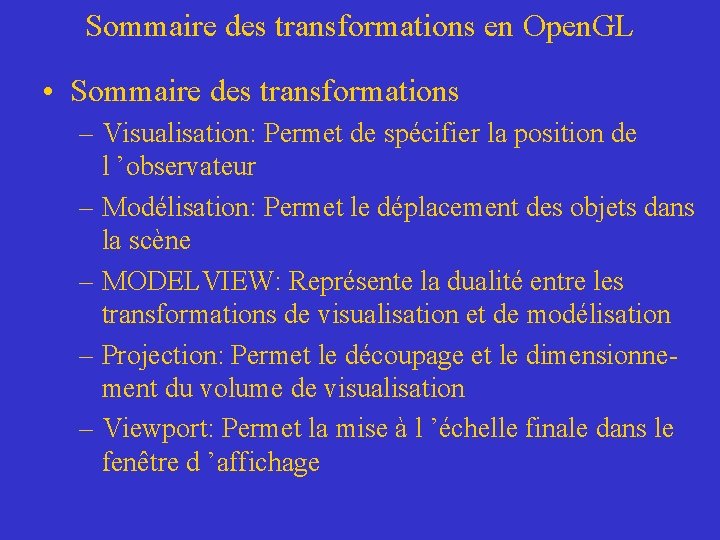 Sommaire des transformations en OpenGL

• Sommaire des transformations

– Visualisation: Permet de spécifier la position de l 'observateur

– Modélisation: Permet le déplacement des objets dans la scène

– MODELVIEW: Représente la dualité entre les transformations de visualisation et de modélisation

– Projection: Permet le découpage et le dimensionnement du volume de visualisation

– Viewport: Permet la mise à l 'échelle finale dans le fenêtre d 'affichage